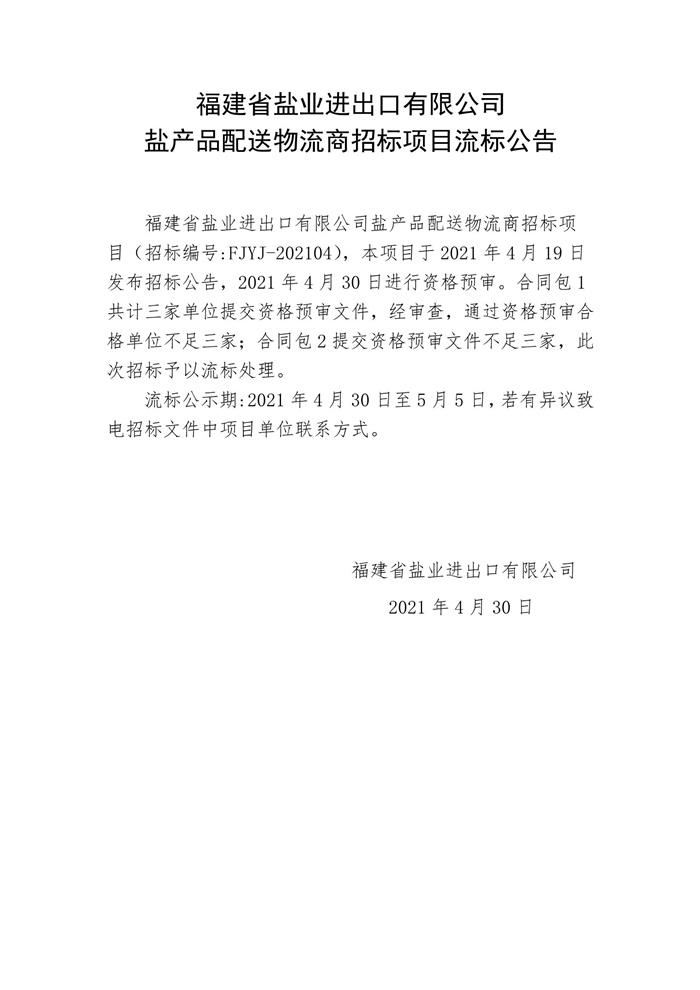 福建省盐业进出口有限公司
盐产品配送物流商招标项目流标公告

福建省盐业进出口有限公司盐产品配送物流商招标项目（招标编号:FJYJ-202104），本项目于 2021 年 4 月 19 日发布招标公告，2021 年 4 月 30 日进行资格预审。合同包 1 共计三家单位提交资格预审文件，经审查，通过资格预审合格单位不足三家；合同包 2 提交资格预审文件不足三家，此次招标予以流标处理。

流标公示期:2021 年 4 月 30 日至 5 月 5 日，若有异议致电招标文件中项目单位联系方式。

福建省盐业进出口有限公司

2021 年 4 月 30 日